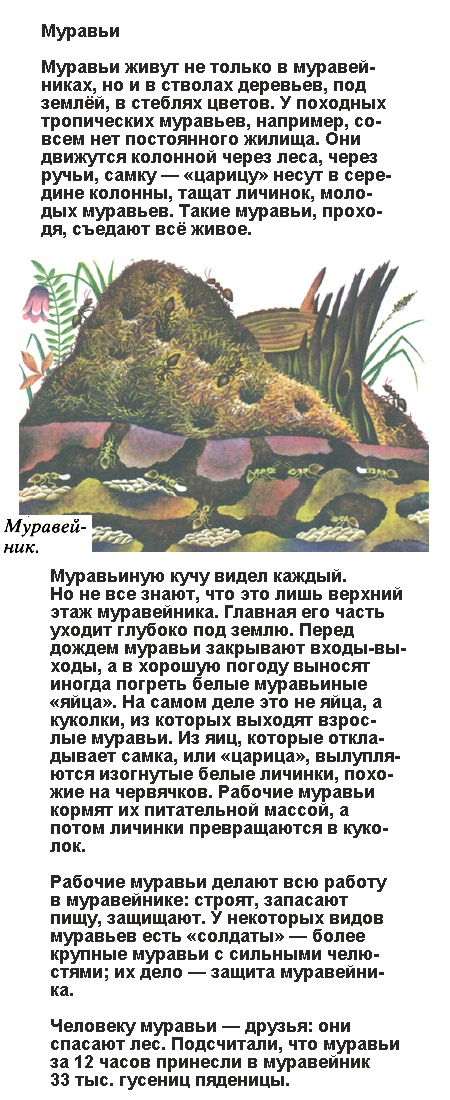 Муравьи

Муравьи живут не только в муравейниках, но и в стволах деревьев, под землёй, в стеблях цветов. У походных тропических муравьев, например, совсем нет постоянного жилища. Они движутся колонной через леса, через ручьи, самку — «царицу» несут в середине колонны, тащат личинок, молодых муравьев. Такие муравьи, проходя, съедают всё живое.

Муравейник.

Муравьиную кучу видел каждый. Но не все знают, что это лишь верхний этаж муравейника. Главная его часть уходит глубоко под землю. Перед дождем муравьи закрывают входы-выходы, а в хорошую погоду выносят иногда погреть белые муравьиные «яйца». На самом деле это не яйца, а куколки, из которых выходят взрослые муравьи. Из яиц, которые откладывает самка, или «царица», вылупляются изогнутые белые личинки, похожие на червячков. Рабочие муравьи кормят их питательной массой, а потом личинки превращаются в куколок.

Рабочие муравьи делают всю работу в муравейнике: строят, запасают пищу, защищают. У некоторых видов муравьев есть «солдаты» — более крупные муравьи с сильными челюстями; их дело — защита муравейника.

Человеку муравьи — друзья: они спасают лес. Подсчитали, что муравьи за 12 часов принесли в муравейник 33 тыс. гусениц пяденицы.